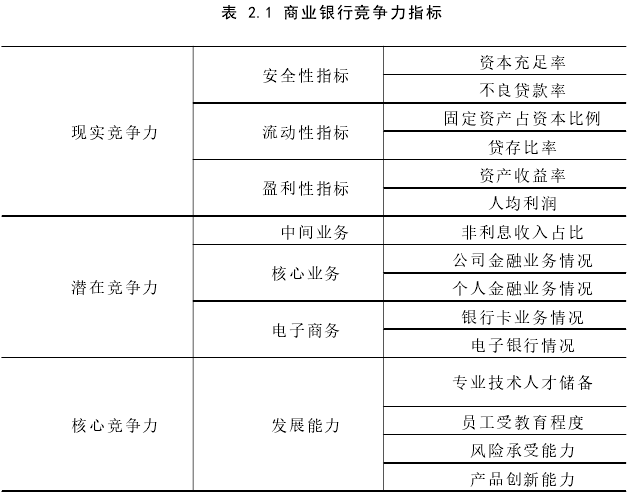 表 2.1 商业银行竞争力指标

| | | |
|---|---|---|
| 现实竞争力 | 安全性指标 | 资本充足率 |
| | | 不良贷款率 |
| | 流动性指标 | 固定资产占资本比例 |
| | | 贷存比率 |
| | 盈利性指标 | 资产收益率 |
| | | 人均利润 |
| 潜在竞争力 | 中间业务 | 非利息收入占比 |
| | 核心业务 | 公司金融业务情况 |
| | | 个人金融业务情况 |
| | 电子商务 | 银行卡业务情况 |
| | | 电子银行情况 |
| 核心竞争力 | 发展能力 | 专业技术人才储备 |
| | | 员工受教育程度 |
| | | 风险承受能力 |
| | | 产品创新能力 |